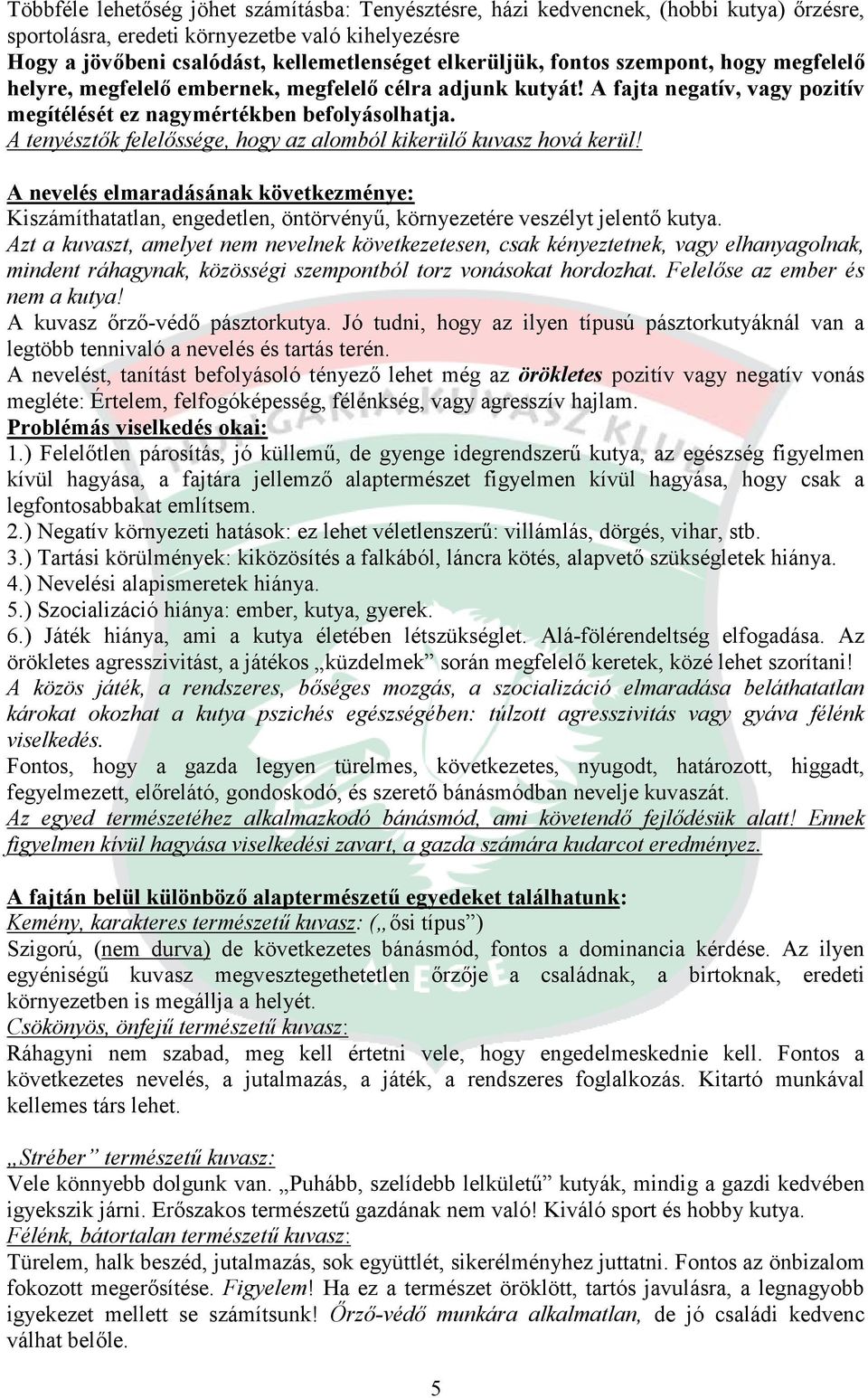 Többféle lehetőség jöhet számításba: Tenyésztésre, házi kedvencnek, (hobbi kutya) őrzésre, sportolásra, eredeti környezetbe való kihelyezésre
Hogy a jövőbeni csalódást, kellemetlenséget elkerüljük, fontos szempont, hogy megfelelő helyre, megfelelő embernek, megfelelő célra adjunk kutyát! A fajta negatív, vagy pozitív megítélését ez nagymértékben befolyásolhatja.
A tenyésztők felelőssége, hogy az alomból kikerülő kuvasz hová kerül!

A nevelés elmaradásának következménye:
Kiszámíthatatlan, engedetlen, öntörvényű, környezetére veszélyt jelentő kutya.
Azt a kuvaszt, amelyet nem nevelnek következetesen, csak kényeztetnek, vagy elhanyagolnak, mindent ráhagynak, közösségi szempontból torz vonásokat hordozhat. Felelőse az ember és nem a kutya!
A kuvasz őrző-védő pásztorkutya. Jó tudni, hogy az ilyen típusú pásztorkutyáknál van a legtöbb tennivaló a nevelés és tartás terén.
A nevelést, tanítást befolyásoló tényező lehet még az örökletes pozitív vagy negatív vonás megléte: Értelem, felfogóképesség, félénkség, vagy agresszív hajlam.
Problémás viselkedés okai:
1.) Felelőtlen párosítás, jó küllemű, de gyenge idegrendszerű kutya, az egészség figyelmen kívül hagyása, a fajtára jellemző alaptermészet figyelmen kívül hagyása, hogy csak a legfontosabbakat említsem.
2.) Negatív környezeti hatások: ez lehet véletlenszerű: villámlás, dörgés, vihar, stb.
3.) Tartási körülmények: kiközösítés a falkából, láncra kötés, alapvető szükségletek hiánya.
4.) Nevelési alapismeretek hiánya.
5.) Szocializáció hiánya: ember, kutya, gyerek.
6.) Játék hiánya, ami a kutya életében létszükséglet. Alá-fölérendeltség elfogadása. Az örökletes agresszivitást, a játékos „küzdelmek” során megfelelő keretek, közé lehet szorítani!
A közös játék, a rendszeres, bőséges mozgás, a szocializáció elmaradása beláthatatlan károkat okozhat a kutya pszichés egészségében: túlzott agresszivitás vagy gyáva félénk viselkedés.
Fontos, hogy a gazda legyen türelmes, következetes, nyugodt, határozott, higgadt, fegyelmezett, előrelátó, gondoskodó, és szerető bánásmódban nevelje kuvaszát.
Az egyed természetéhez alkalmazkodó bánásmód, ami követendő fejlődésük alatt! Ennek figyelmen kívül hagyása viselkedési zavart, a gazda számára kudarcot eredményez.

A fajtán belül különböző alaptermészetű egyedeket találhatunk:
Kemény, karakteres természetű kuvasz: („ősi típus”)
Szigorú, (nem durva) de következetes bánásmód, fontos a dominancia kérdése. Az ilyen egyéniségű kuvasz megvesztegethetetlen őrzője a családnak, a birtoknak, eredeti környezetben is megállja a helyét.
Csökönyös, önfejű természetű kuvasz:
Ráhagyni nem szabad, meg kell értetni vele, hogy engedelmeskednie kell. Fontos a következetes nevelés, a jutalmazás, a játék, a rendszeres foglalkozás. Kitartó munkával kellemes társ lehet.

„Stréber” természetű kuvasz:
Vele könnyebb dolgunk van. „Puhább, szelídebb lelkületű” kutyák, mindig a gazdi kedvében igyekszik járni. Erőszakos természetű gazdának nem való! Kiváló sport és hobby kutya.
Félénk, bátortalan természetű kuvasz:
Türelem, halk beszéd, jutalmazás, sok együttlét, sikerélményhez juttatni. Fontos az önbizalom fokozott megerősítése. Figyelem! Ha ez a természet öröklött, tartós javulásra, a legnagyobb igyekezet mellett se számítsunk! Őrző-védő munkára alkalmatlan, de jó családi kedvenc válhat belőle.

5